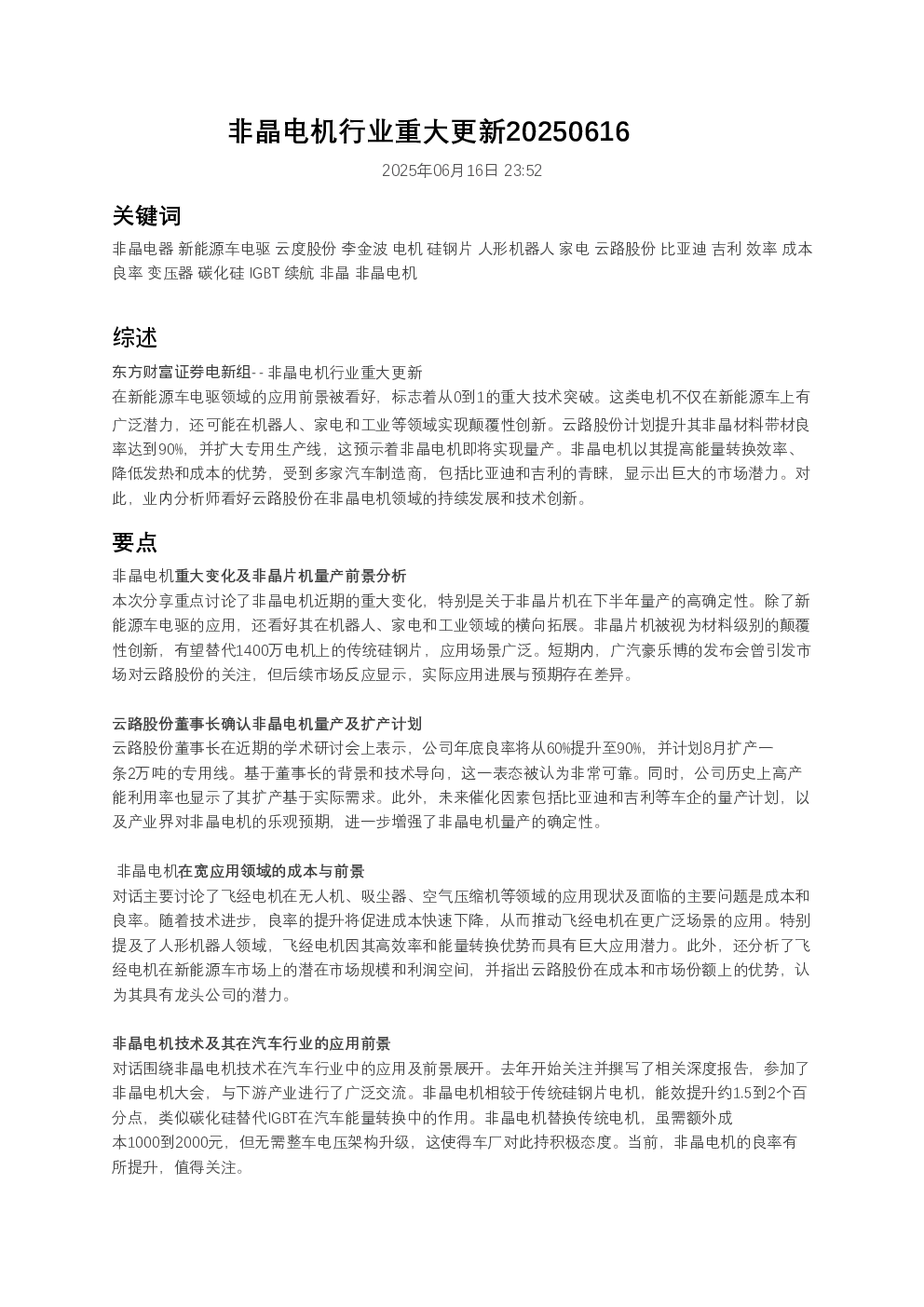 非晶电机行业重大更新20250616

2025年06月16日 23:52

关键词

非晶电器 新能源车电驱 云度股份 李金波 电机 硅钢片 人形机器人 家电 云路股份 比亚迪 吉利 效率 成本 良率 变压器 碳化硅 IGBT 续航 非晶 非晶电机

综述

东方财富证券电新组- - 非晶电机行业重大更新
在新能源车电驱领域的应用前景被看好，标志着从0到1的重大技术突破。这类电机不仅在新能源车上有广泛潜力，还可能在机器人、家电和工业等领域实现颠覆性创新。云路股份计划提升其非晶材料带材良率达到90%，并扩大专用生产线，这预示着非晶电机即将实现量产。非晶电机以其提高能量转换效率、降低发热和成本的优势，受到多家汽车制造商，包括比亚迪和吉利的青睐，显示出巨大的市场潜力。对此，业内分析师看好云路股份在非晶电机领域的持续发展和技术创新。

要点

非晶电机重大变化及非晶片机量产前景分析
本次分享重点讨论了非晶电机近期的重大变化，特别是关于非晶片机在下半年量产的高确定性。除了新能源车电驱的应用，还看好其在机器人、家电和工业领域的横向拓展。非晶片机被视为材料级别的颠覆性创新，有望替代1400万电机上的传统硅钢片，应用场景广泛。短期内，广汽豪乐博的发布会曾引发市场对云路股份的关注，但后续市场反应显示，实际应用进展与预期存在差异。

云路股份董事长确认非晶电机量产及扩产计划
云路股份董事长在近期的学术研讨会上表示，公司年底良率将从60%提升至90%，并计划8月扩产一条2万吨的专用线。基于董事长的背景和技术导向，这一表态被认为非常可靠。同时，公司历史上高产能利用率也显示了其扩产基于实际需求。此外，未来催化因素包括比亚迪和吉利等车企的量产计划，以及产业界对非晶电机的乐观预期，进一步增强了非晶电机量产的确定性。

非晶电机在宽应用领域的成本与前景
对话主要讨论了飞经电机在无人机、吸尘器、空气压缩机等领域的应用现状及面临的主要问题是成本和良率。随着技术进步，良率的提升将促进成本快速下降，从而推动飞经电机在更广泛场景的应用。特别提及了人形机器人领域，飞经电机因其高效率和能量转换优势而具有巨大应用潜力。此外，还分析了飞经电机在新能源车市场上的潜在市场规模和利润空间，并指出云路股份在成本和市场份额上的优势，认为其具有龙头公司的潜力。

非晶电机技术及其在汽车行业的应用前景
对话围绕非晶电机技术在汽车行业中的应用及前景展开。去年开始关注并撰写了相关深度报告，参加了非晶电机大会，与下游产业进行了广泛交流。非晶电机相较于传统硅钢片电机，能效提升约1.5到2个百分点，类似碳化硅替代IGBT在汽车能量转换中的作用。非晶电机替换传统电机，虽需额外成本1000到2000元，但无需整车电压架构升级，这使得车厂对此持积极态度。当前，非晶电机的良率有所提升，值得关注。